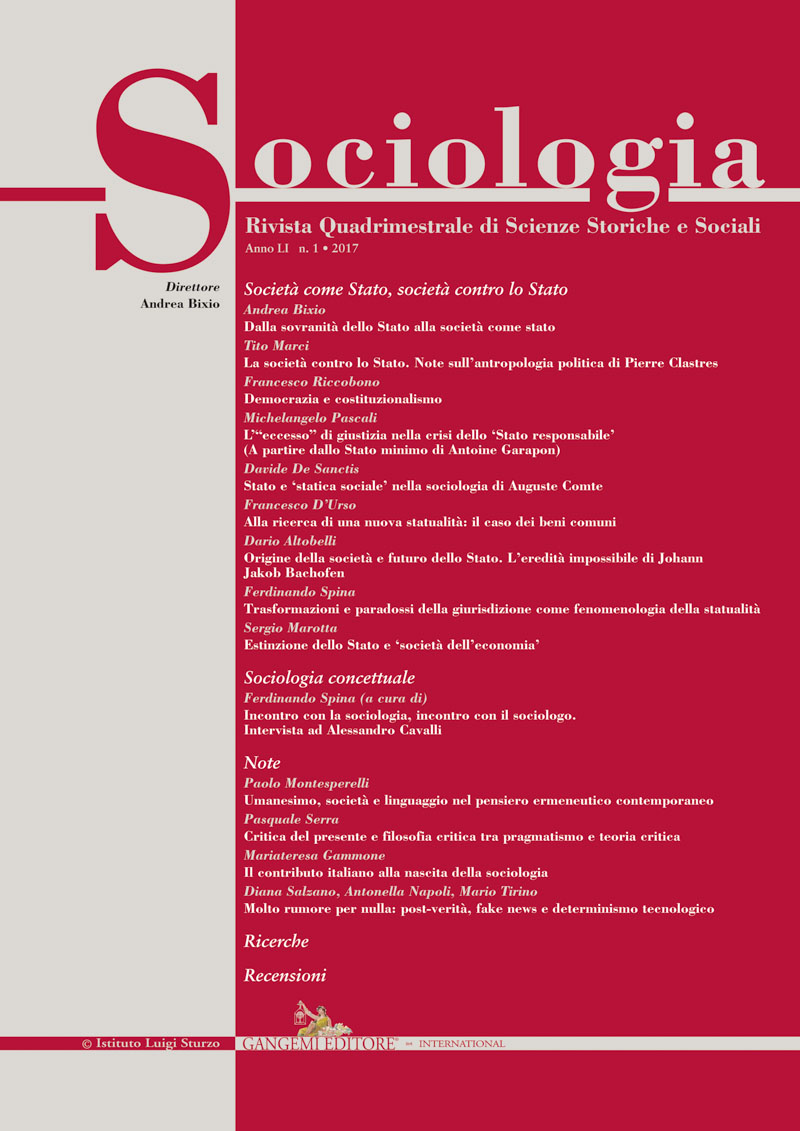 Sociologia

Rivista Quadrimestrale di Scienze Storiche e Sociali

Anno LI n. 1 • 2017

Direttore
Andrea Bixio

Società come Stato, società contro lo Stato

Andrea Bixio
Dalla sovranità dello Stato alla società come stato

Tito Marci
La società contro lo Stato. Note sull'antropologia politica di Pierre Clastres

Francesco Riccobono
Democrazia e costituzionalismo

Michelangelo Pascali
L'"eccesso" di giustizia nella crisi dello 'Stato responsabile' (A partire dallo Stato minimo di Antoine Garapon)

Davide De Sanctis
Stato e 'statica sociale' nella sociologia di Auguste Comte

Francesco D'Urso
Alla ricerca di una nuova statualità: il caso dei beni comuni

Dario Altobelli
Origine della società e futuro dello Stato. L'eredità impossibile di Johann Jakob Bachofen

Ferdinando Spina
Trasformazioni e paradossi della giurisdizione come fenomenologia della statualità

Sergio Marotta
Estinzione dello Stato e 'società dell'economia'

Sociologia concettuale

Ferdinando Spina (a cura di)
Incontro con la sociologia, incontro con il sociologo. Intervista ad Alessandro Cavalli

Note

Paolo Montesperelli
Umanesimo, società e linguaggio nel pensiero ermeneutico contemporaneo

Pasquale Serra
Critica del presente e filosofia critica tra pragmatismo e teoria critica

Mariateresa Gammone
Il contributo italiano alla nascita della sociologia

Diana Salzano, Antonella Napoli, Mario Tirino
Molto rumore per nulla: post-verità, fake news e determinismo tecnologico

Ricerche

Recensioni

© Istituto Luigi Sturzo

GANGEMI EDITORE INTERNATIONAL